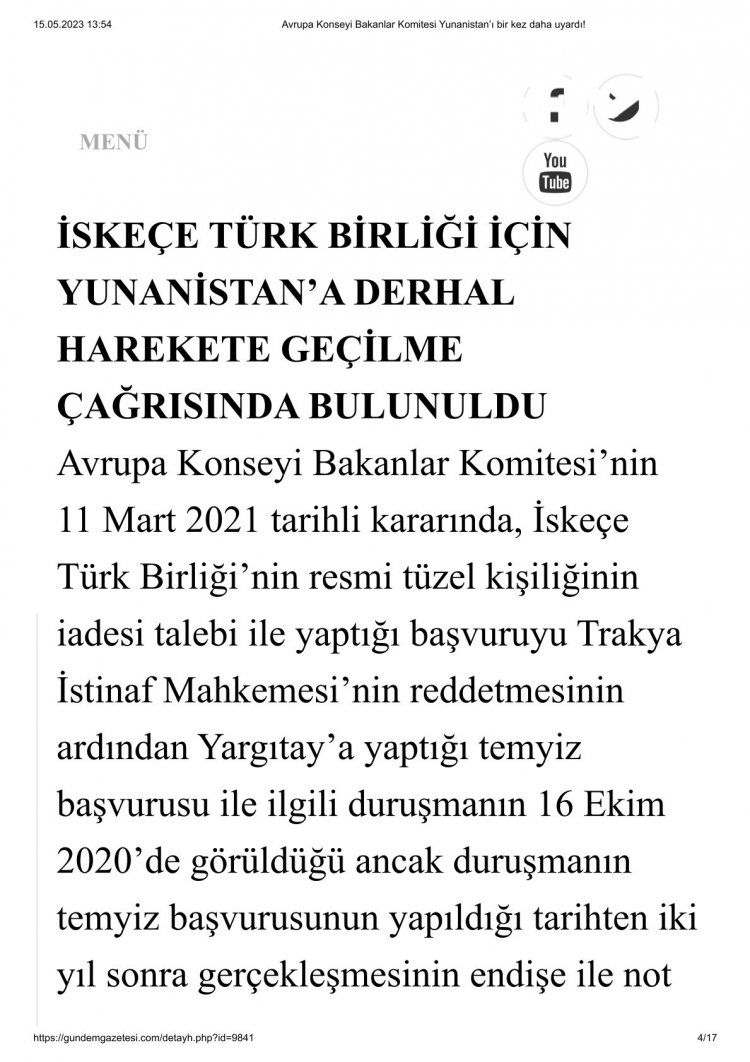 15.05.2023 13:54 Avrupa Konseyi Bakanlar Komitesi Yunanistan'ı bir kez daha uyardı!

MENÜ

You Tube

İSKEÇE TÜRK BİRLİĞİ İÇİN YUNANİSTAN'A DERHAL HAREKETE GEÇİLME ÇAĞRISINDA BULUNULDU

Avrupa Konseyi Bakanlar Komitesi'nin 11 Mart 2021 tarihli kararında, İskeçe Türk Birliği'nin resmi tüzel kişiliğinin iadesi talebi ile yaptığı başvuruyu Trakya İstinaf Mahkemesi'nin reddetmesinin ardından Yargıtay'a yaptığı temyiz başvurusu ile ilgili duruşmanın 16 Ekim 2020'de görüldüğü ancak duruşmanın temyiz başvurusunun yapıldığı tarihten iki yıl sonra gerçekleşmesinin endişe ile not

https://gundemgazetesi.com/detayh.php?id=9841 4/17